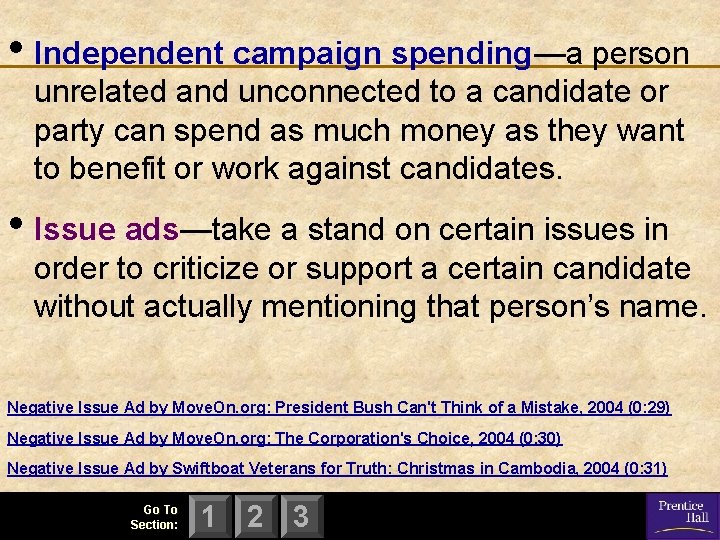 • Independent campaign spending—a person unrelated and unconnected to a candidate or party can spend as much money as they want to benefit or work against candidates.

• Issue ads—take a stand on certain issues in order to criticize or support a certain candidate without actually mentioning that person's name.

Negative Issue Ad by MoveOn.org: President Bush Can't Think of a Mistake, 2004 (0:29)

Negative Issue Ad by MoveOn.org: The Corporation's Choice, 2004 (0:30)

Negative Issue Ad by Swiftboat Veterans for Truth: Christmas in Cambodia, 2004 (0:31)

Go To
Section:
1
2
3

Prentice
Hall